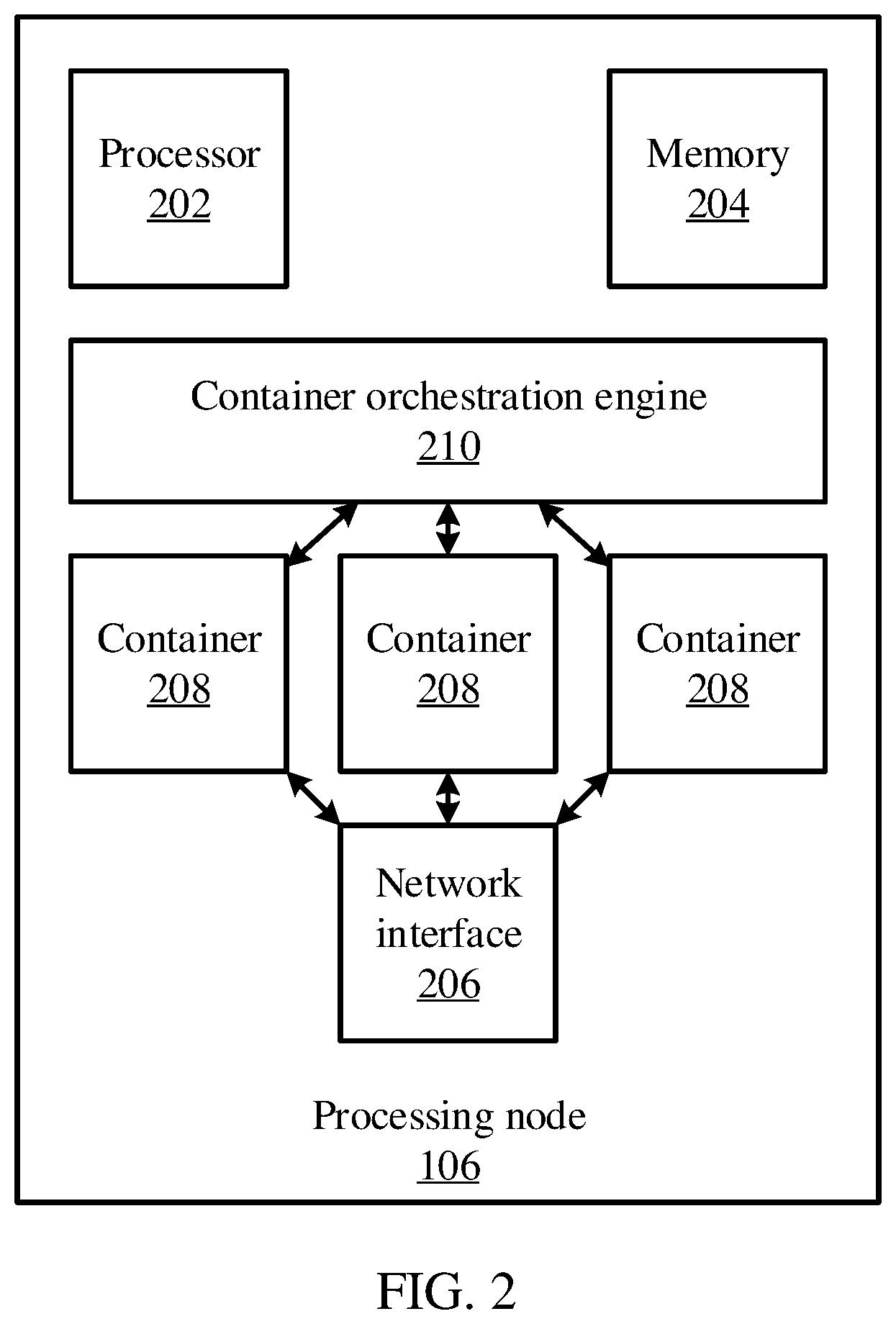 Processor
202

Memory
204

Container orchestration engine
210

Container
208

Container
208

Container
208

Network
interface
206

Processing node
106

FIG. 2